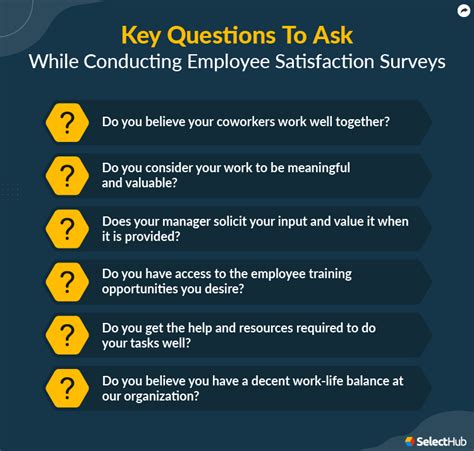 Key Questions To Ask
While Conducting Employee Satisfaction Surveys

?
Do you believe your coworkers work well together?

?
Do you consider your work to be meaningful and valuable?

?
Does your manager solicit your input and value it when it is provided?

?
Do you have access to the employee training opportunities you desire?

?
Do you get the help and resources required to do your tasks well?

?
Do you believe you have a decent work-life balance at our organization?

SelectHub